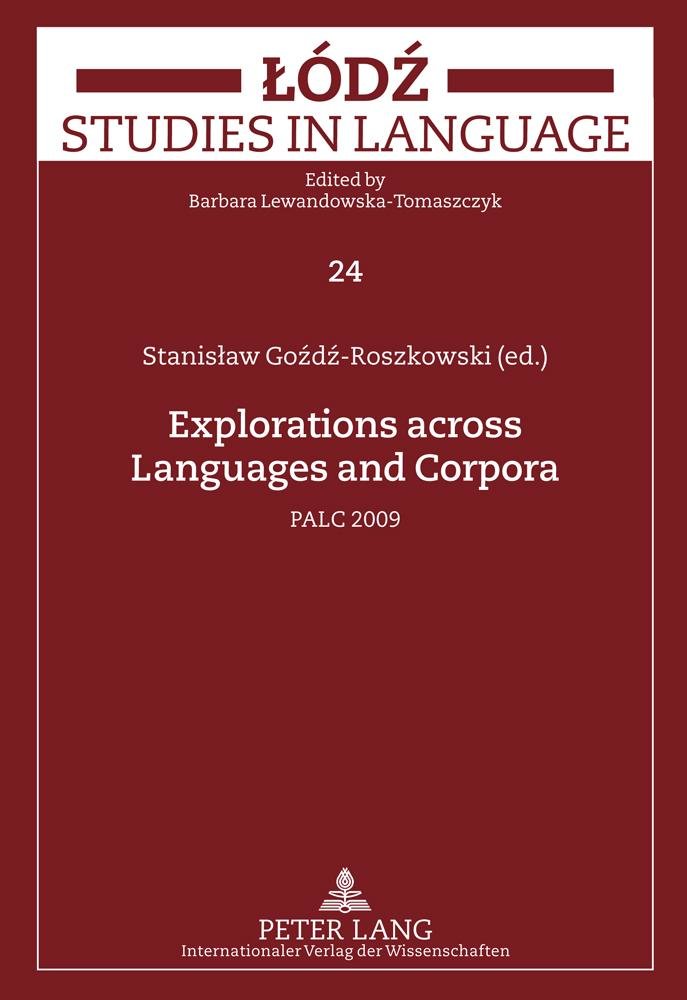 ŁÓDŹ
STUDIES IN LANGUAGE

Edited by
Barbara Lewandowska-Tomaszczyk

24

Stanisław Goźdź-Roszkowski (ed.)

Explorations across
Languages and Corpora

PALC 2009

PETER LANG
Internationaler Verlag der Wissenschaften